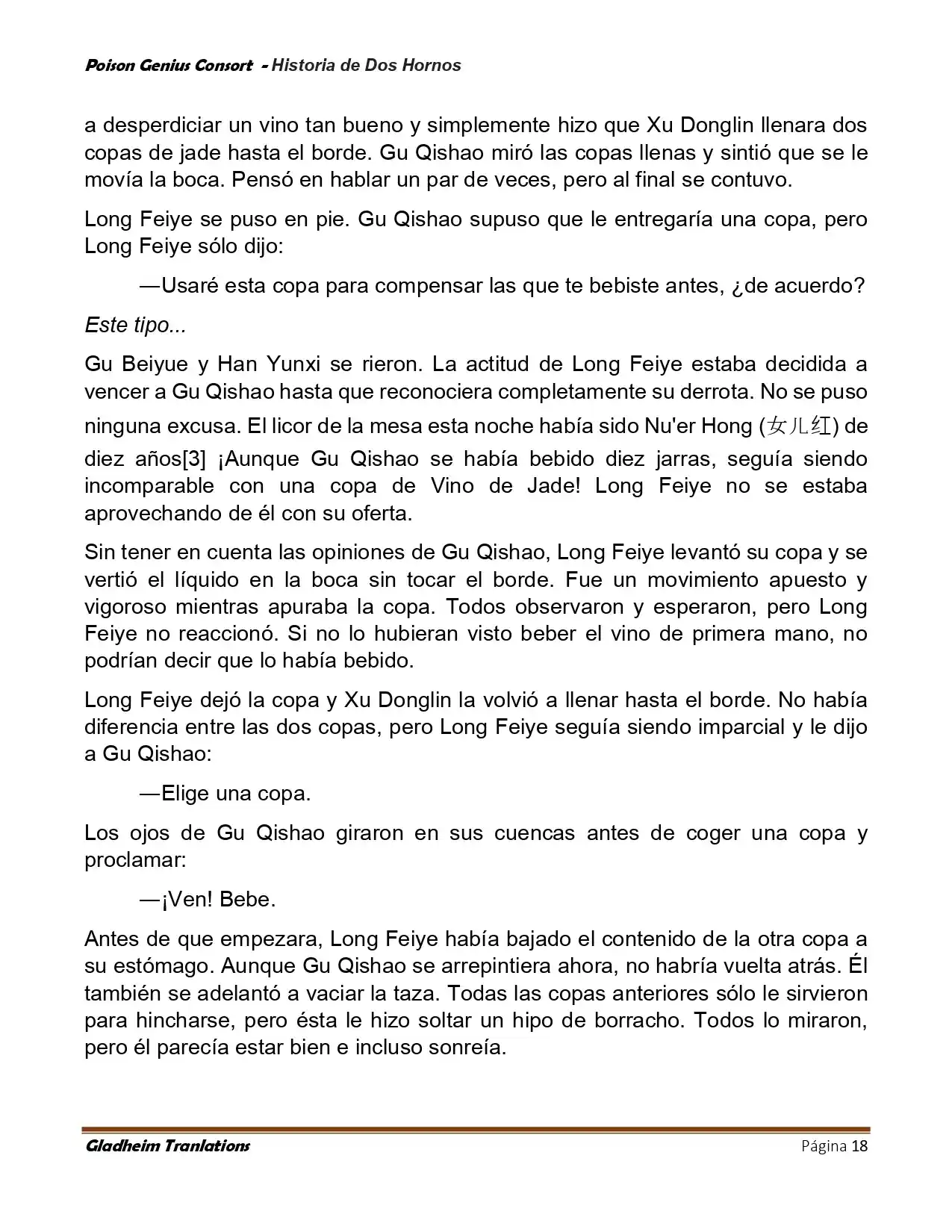 Poison Genius Consort - Historia de Dos Hornos

a desperdiciar un vino tan bueno y simplemente hizo que Xu Donglin llenara dos copas de jade hasta el borde. Gu Qishao miró las copas llenas y sintió que se le movía la boca. Pensó en hablar un par de veces, pero al final se contuvo.

Long Feiye se puso en pie. Gu Qishao supuso que le entregaría una copa, pero Long Feiye sólo dijo:

—Usaré esta copa para compensar las que te bebiste antes, ¿de acuerdo?

Este tipo...

Gu Beiyue y Han Yunxi se rieron. La actitud de Long Feiye estaba decidida a vencer a Gu Qishao hasta que reconociera completamente su derrota. No se puso ninguna excusa. El licor de la mesa esta noche había sido Nu'er Hong (女儿红) de diez años[3] ¡Aunque Gu Qishao se había bebido diez jarras, seguía siendo incomparable con una copa de Vino de Jade! Long Feiye no se estaba aprovechando de él con su oferta.

Sin tener en cuenta las opiniones de Gu Qishao, Long Feiye levantó su copa y se vertió el líquido en la boca sin tocar el borde. Fue un movimiento apuesto y vigoroso mientras apuraba la copa. Todos observaron y esperaron, pero Long Feiye no reaccionó. Si no lo hubieran visto beber el vino de primera mano, no podrían decir que lo había bebido.

Long Feiye dejó la copa y Xu Donglin la volvió a llenar hasta el borde. No había diferencia entre las dos copas, pero Long Feiye seguía siendo imparcial y le dijo a Gu Qishao:

—Elige una copa.

Los ojos de Gu Qishao giraron en sus cuencas antes de coger una copa y proclamar:

—¡Ven! Bebe.

Antes de que empezara, Long Feiye había bajado el contenido de la otra copa a su estómago. Aunque Gu Qishao se arrepintiera ahora, no habría vuelta atrás. Él también se adelantó a vaciar la taza. Todas las copas anteriores sólo le sirvieron para hincharse, pero ésta le hizo soltar un hipo de borracho. Todos lo miraron, pero él parecía estar bien e incluso sonreía.

Gladheim Tranlations
Página 18